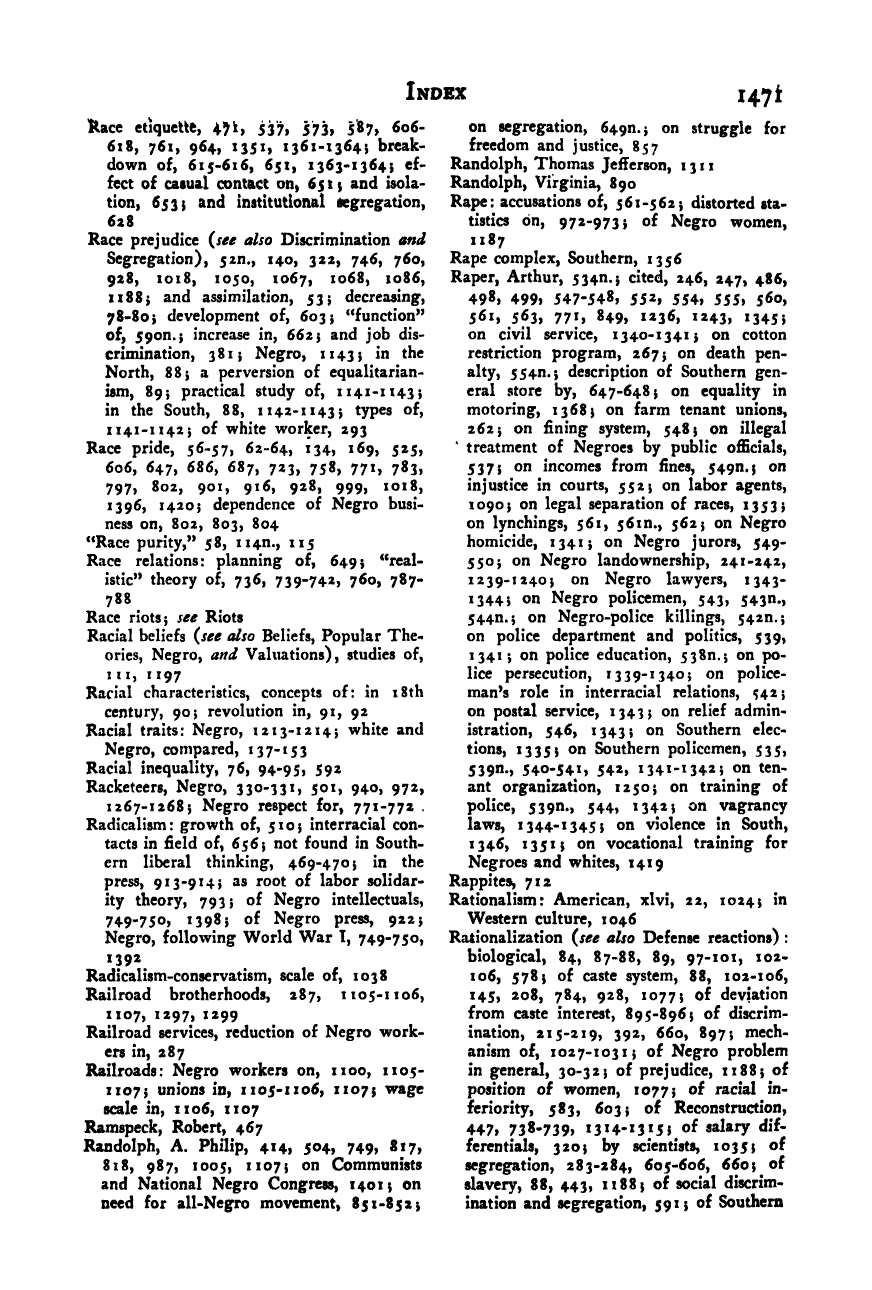 INDEX 1471

Race etiquette, 471, 537, 573, 587, 606-618, 761, 964, 1351, 1361-1364; breakdown of, 615-616, 651, 1363-1364; effect of casual contact on, 651; and isolation, 653; and institutional segregation, 628

Race prejudice (see also Discrimination and Segregation), 52n., 140, 322, 746, 760, 928, 1018, 1050, 1067, 1068, 1086, 1188; and assimilation, 53; decreasing, 78-80; development of, 603; "function" of, 590n.; increase in, 662; and job discrimination, 381; Negro, 1143; in the North, 88; a perversion of equalitarianism, 89; practical study of, 1141-1143; in the South, 88, 1142-1143; types of, 1141-1142; of white worker, 293

Race pride, 56-57, 62-64, 134, 169, 525, 606, 647, 686, 687, 723, 758, 771, 783, 797, 802, 901, 916, 928, 999, 1018, 1396, 1420; dependence of Negro business on, 802, 803, 804

"Race purity," 58, 114n., 115

Race relations: planning of, 649; "realistic" theory of, 736, 739-742, 760, 787-788

Race riots; see Riots

Racial beliefs (see also Beliefs, Popular Theories, Negro, and Valuations), studies of, 111, 1197

Racial characteristics, concepts of: in 18th century, 90; revolution in, 91, 92

Racial traits: Negro, 1213-1214; white and Negro, compared, 137-153

Racial inequality, 76, 94-95, 592

Racketeers, Negro, 330-331, 501, 940, 972, 1267-1268; Negro respect for, 771-772

Radicalism: growth of, 510; interracial contacts in field of, 656; not found in Southern liberal thinking, 469-470; in the press, 913-914; as root of labor solidarity theory, 793; of Negro intellectuals, 749-750, 1398; of Negro press, 922; Negro, following World War I, 749-750, 1392

Radicalism-conservatism, scale of, 1038

Railroad brotherhoods, 287, 1105-1106, 1107, 1297, 1299

Railroad services, reduction of Negro workers in, 287

Railroads: Negro workers on, 1100, 1105-1107; unions in, 1105-1106, 1107; wage scale in, 1106, 1107

Ramspeck, Robert, 467

Randolph, A. Philip, 414, 504, 749, 817, 818, 987, 1005, 1107; on Communists and National Negro Congress, 1401; on need for all-Negro movement, 851-852; on segregation, 649n.; on struggle for freedom and justice, 857

Randolph, Thomas Jefferson, 1311

Randolph, Virginia, 890

Rape: accusations of, 561-562; distorted statistics on, 972-973; of Negro women, 1187

Rape complex, Southern, 1356

Raper, Arthur, 534n.; cited, 246, 247, 486, 498, 499, 547-548, 552, 554, 555, 560, 561, 563, 771, 849, 1236, 1243, 1345; on civil service, 1340-1341; on cotton restriction program, 267; on death penalty, 554n.; description of Southern general store by, 647-648; on equality in motoring, 1368; on farm tenant unions, 262; on fining system, 548; on illegal treatment of Negroes by public officials, 537; on incomes from fines, 549n.; on injustice in courts, 552; on labor agents, 1090; on legal separation of races, 1353; on lynchings, 561, 561n., 562; on Negro homicide, 1341; on Negro jurors, 549-550; on Negro landownership, 241-242, 1239-1240; on Negro lawyers, 1343-1344; on Negro policemen, 543, 543n., 544n.; on Negro-police killings, 542n.; on police department and politics, 539, 1341; on police education, 538n.; on police persecution, 1339-1340; on policeman's role in interracial relations, 542; on postal service, 1343; on relief administration, 546, 1343; on Southern elections, 1335; on Southern policemen, 535, 539n., 540-541, 542, 1341-1342; on tenant organization, 1250; on training of police, 539n., 544, 1342; on vagrancy laws, 1344-1345; on violence in South, 1346, 1351; on vocational training for Negroes and whites, 1419

Rappites, 712

Rationalism: American, xlvi, 22, 1024; in Western culture, 1046

Rationalization (see also Defense reactions): biological, 84, 87-88, 89, 97-101, 102-106, 578; of caste system, 88, 102-106, 145, 208, 784, 928, 1077; of deviation from caste interest, 895-896; of discrimination, 215-219, 392, 660, 897; mechanism of, 1027-1031; of Negro problem in general, 30-32; of prejudice, 1188; of position of women, 1077; of racial inferiority, 583, 603; of Reconstruction, 447, 738-739, 1314-1315; of salary differentials, 320; by scientists, 1035; of segregation, 283-284, 605-606, 660; of slavery, 88, 443, 1188; of social discrimination and segregation, 591; of Southern